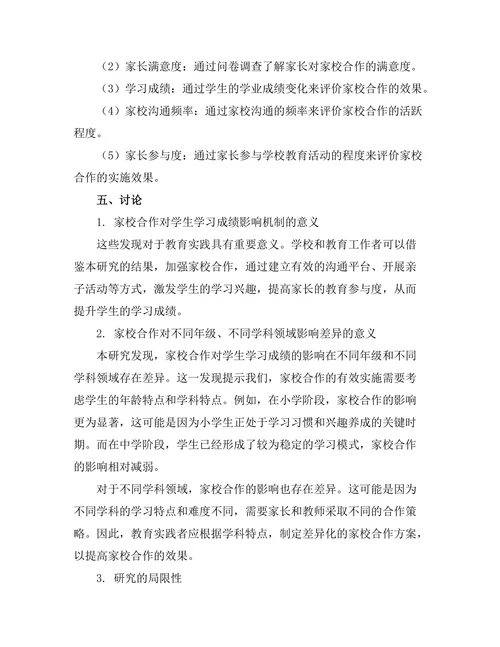 （2）家长满意度：通过问卷调查了解家长对家校合作的满意度。

（3）学习成绩：通过学生的学业成绩变化来评价家校合作的效果。

（4）家校沟通频率：通过家校沟通的频率来评价家校合作的活跃程度。

（5）家长参与度：通过家长参与学校教育活动的程度来评价家校合作的实施效果。

五、讨论

1. 家校合作对学生学习成绩影响机制的意义

这些发现对于教育实践具有重要意义。学校和教育工作者可以借鉴本研究的结果，加强家校合作，通过建立有效的沟通平台、开展亲子活动等方式，激发学生的学习兴趣，提高家长的教育参与度，从而提升学生的学习成绩。

2. 家校合作对不同年级、不同学科领域影响差异的意义

本研究发现，家校合作对学生学习成绩的影响在不同年级和不同学科领域存在差异。这一发现提示我们，家校合作的有效实施需要考虑学生的年龄特点和学科特点。例如，在小学阶段，家校合作的影响更为显著，这可能是因为小学生正处于学习习惯和兴趣养成的关键时期。而在中学阶段，学生已经形成了较为稳定的学习模式，家校合作的影响相对减弱。

对于不同学科领域，家校合作的影响也存在差异。这可能是因为不同学科的学习特点和难度不同，需要家长和教师采取不同的合作策略。因此，教育实践者应根据学科特点，制定差异化的家校合作方案，以提高家校合作的效果。

3. 研究的局限性